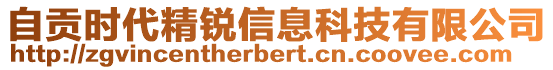 自贡时代精锐信息科技有限公司
http://zgvincentherbert.cn.coovee.com